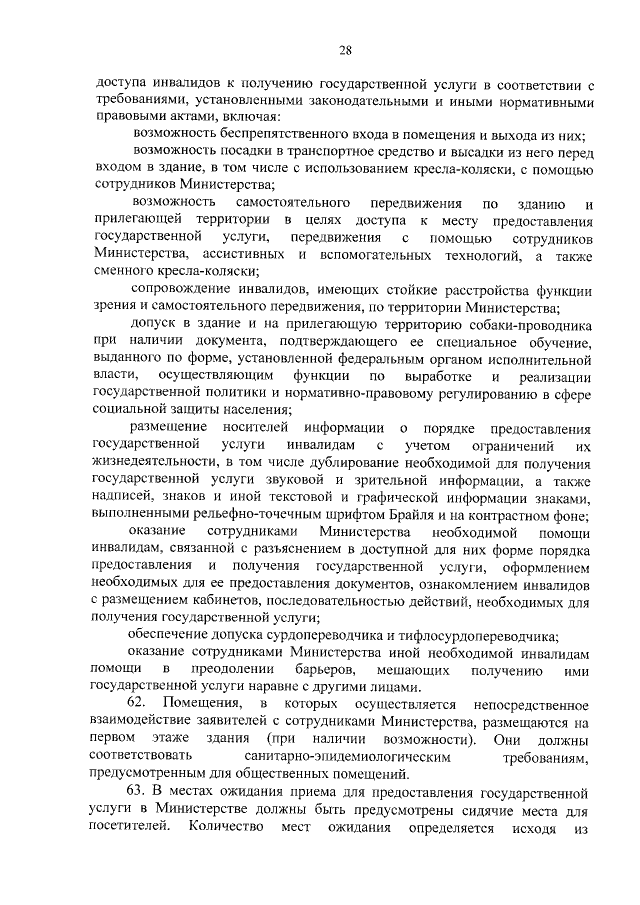 28

доступа инвалидов к получению государственной услуги в соответствии с требованиями, установленными законодательными и иными нормативными правовыми актами, включая:

возможность беспрепятственного входа в помещения и выхода из них;

возможность посадки в транспортное средство и высадки из него перед входом в здание, в том числе с использованием кресла-коляски, с помощью сотрудников Министерства;

возможность самостоятельного передвижения по зданию и прилегающей территории в целях доступа к месту предоставления государственной услуги, передвижения с помощью сотрудников Министерства, ассистивных и вспомогательных технологий, а также сменного кресла-коляски;

сопровождение инвалидов, имеющих стойкие расстройства функции зрения и самостоятельного передвижения, по территории Министерства;

допуск в здание и на прилегающую территорию собаки-проводника при наличии документа, подтверждающего ее специальное обучение, выданного по форме, установленной федеральным органом исполнительной власти, осуществляющим функции по выработке и реализации государственной политики и нормативно-правовому регулированию в сфере социальной защиты населения;

размещение носителей информации о порядке предоставления государственной услуги инвалидам с учетом ограничений их жизнедеятельности, в том числе дублирование необходимой для получения государственной услуги звуковой и зрительной информации, а также надписей, знаков и иной текстовой и графической информации знаками, выполненными рельефно-точечным шрифтом Брайля и на контрастном фоне;

оказание сотрудниками Министерства необходимой помощи инвалидам, связанной с разъяснением в доступной для них форме порядка предоставления и получения государственной услуги, оформлением необходимых для ее предоставления документов, ознакомлением инвалидов с размещением кабинетов, последовательностью действий, необходимых для получения государственной услуги;

обеспечение допуска сурдопереводчика и тифлосурдопереводчика;

оказание сотрудниками Министерства иной необходимой инвалидам помощи в преодолении барьеров, мешающих получению ими государственной услуги наравне с другими лицами.

62. Помещения, в которых осуществляется непосредственное взаимодействие заявителей с сотрудниками Министерства, размещаются на первом этаже здания (при наличии возможности). Они должны соответствовать санитарно-эпидемиологическим требованиям, предусмотренным для общественных помещений.

63. В местах ожидания приема для предоставления государственной услуги в Министерстве должны быть предусмотрены сидячие места для посетителей. Количество мест ожидания определяется исходя из